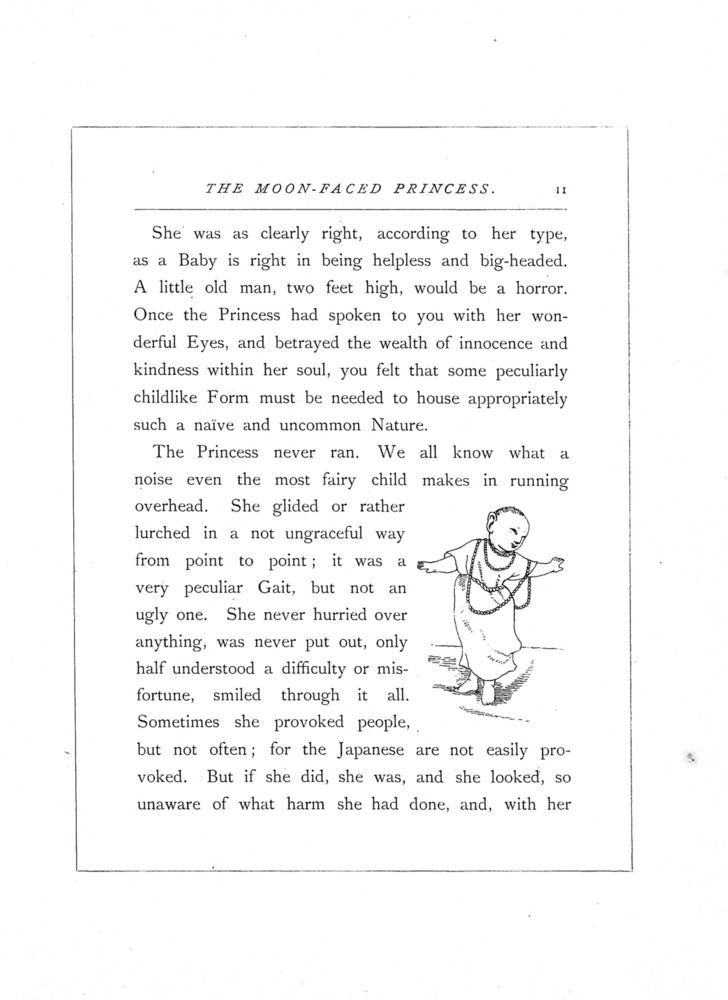 THE MOON-FACED PRINCESS. 11

She was as clearly right, according to her type, as a Baby is right in being helpless and big-headed. A little old man, two feet high, would be a horror. Once the Princess had spoken to you with her wonderful Eyes, and betrayed the wealth of innocence and kindness within her soul, you felt that some peculiarly childlike Form must be needed to house appropriately such a naïve and uncommon Nature.

The Princess never ran. We all know what a noise even the most fairy child makes in running overhead. She glided or rather lurched in a not ungraceful way from point to point; it was a very peculiar Gait, but not an ugly one. She never hurried over anything, was never put out, only half understood a difficulty or misfortune, smiled through it all. Sometimes she provoked people, but not often; for the Japanese are not easily provoked. But if she did, she was, and she looked, so unaware of what harm she had done, and, with her